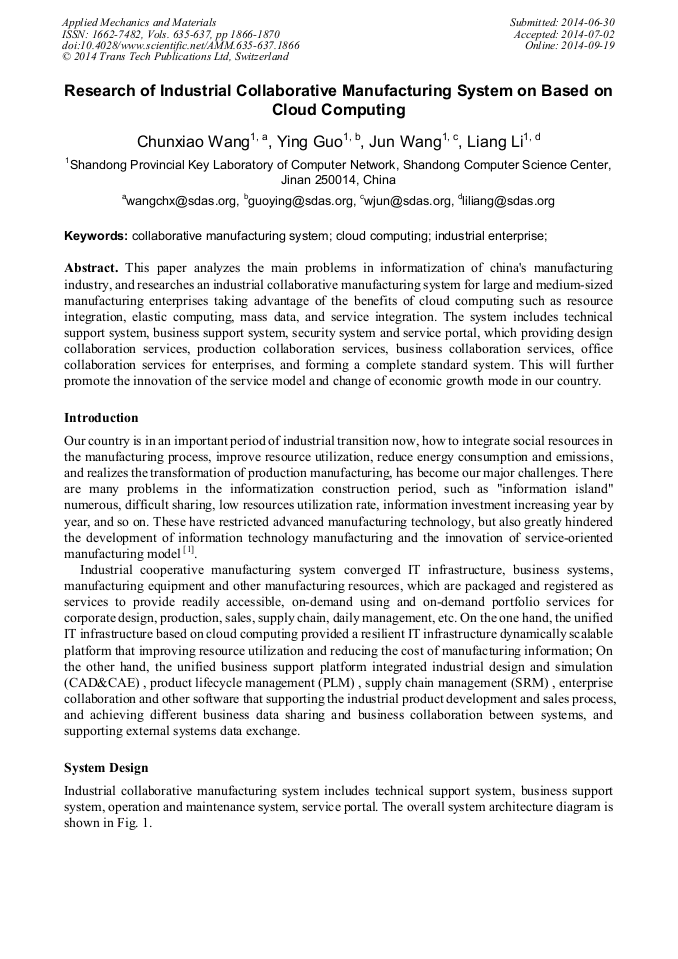 Applied Mechanics and Materials
ISSN: 1662-7482, Vols. 635-637, pp 1866-1870
doi:10.4028/www.scientific.net/AMM.635-637.1866
© 2014 Trans Tech Publications Ltd, Switzerland

Submitted: 2014-06-30
Accepted: 2014-07-02
Online: 2014-09-19

Research of Industrial Collaborative Manufacturing System on Based on Cloud Computing

Chunxiao Wang$^{1, a}$, Ying Guo$^{1, b}$, Jun Wang$^{1, c}$, Liang Li$^{1, d}$

$^{1}$Shandong Provincial Key Laboratory of Computer Network, Shandong Computer Science Center, Jinan 250014, China

$^{a}$wangchx@sdas.org, $^{b}$guoying@sdas.org, $^{c}$wjun@sdas.org, $^{d}$liliang@sdas.org

Keywords: collaborative manufacturing system; cloud computing; industrial enterprise;

Abstract. This paper analyzes the main problems in informatization of china's manufacturing industry, and researches an industrial collaborative manufacturing system for large and medium-sized manufacturing enterprises taking advantage of the benefits of cloud computing such as resource integration, elastic computing, mass data, and service integration. The system includes technical support system, business support system, security system and service portal, which providing design collaboration services, production collaboration services, business collaboration services, office collaboration services for enterprises, and forming a complete standard system. This will further promote the innovation of the service model and change of economic growth mode in our country.

Introduction

Our country is in an important period of industrial transition now, how to integrate social resources in the manufacturing process, improve resource utilization, reduce energy consumption and emissions, and realizes the transformation of production manufacturing, has become our major challenges. There are many problems in the informatization construction period, such as "information island" numerous, difficult sharing, low resources utilization rate, information investment increasing year by year, and so on. These have restricted advanced manufacturing technology, but also greatly hindered the development of information technology manufacturing and the innovation of service-oriented manufacturing model $^{[1]}$.

Industrial cooperative manufacturing system converged IT infrastructure, business systems, manufacturing equipment and other manufacturing resources, which are packaged and registered as services to provide readily accessible, on-demand using and on-demand portfolio services for corporate design, production, sales, supply chain, daily management, etc. On the one hand, the unified IT infrastructure based on cloud computing provided a resilient IT infrastructure dynamically scalable platform that improving resource utilization and reducing the cost of manufacturing information; On the other hand, the unified business support platform integrated industrial design and simulation (CAD&CAE) , product lifecycle management (PLM) , supply chain management (SRM) , enterprise collaboration and other software that supporting the industrial product development and sales process, and achieving different business data sharing and business collaboration between systems, and supporting external systems data exchange.

System Design

Industrial collaborative manufacturing system includes technical support system, business support system, operation and maintenance system, service portal. The overall system architecture diagram is shown in Fig. 1.